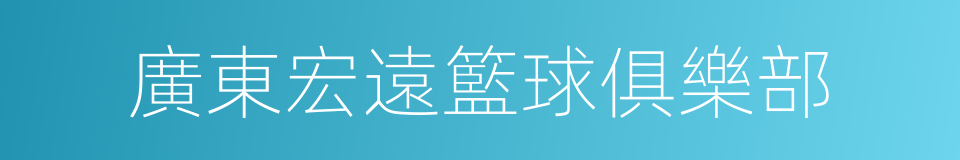 廣東宏遠籃球俱樂部